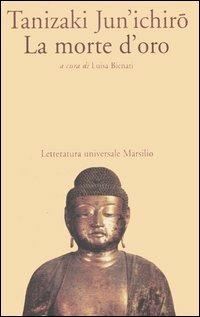 Tanizaki Jun'ichirō
La morte d'oro

a cura di Luisa Bienati

Letteratura universale Marsilio